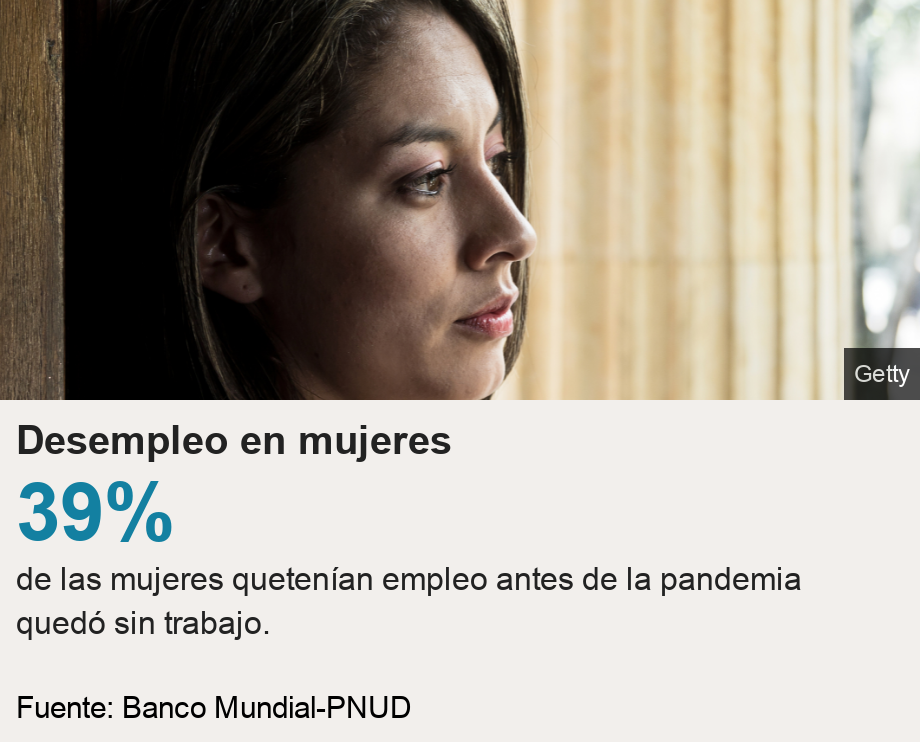 Getty

Desempleo en mujeres

39%

de las mujeres quetenían empleo antes de la pandemia quedó sin trabajo.

Fuente: Banco Mundial-PNUD